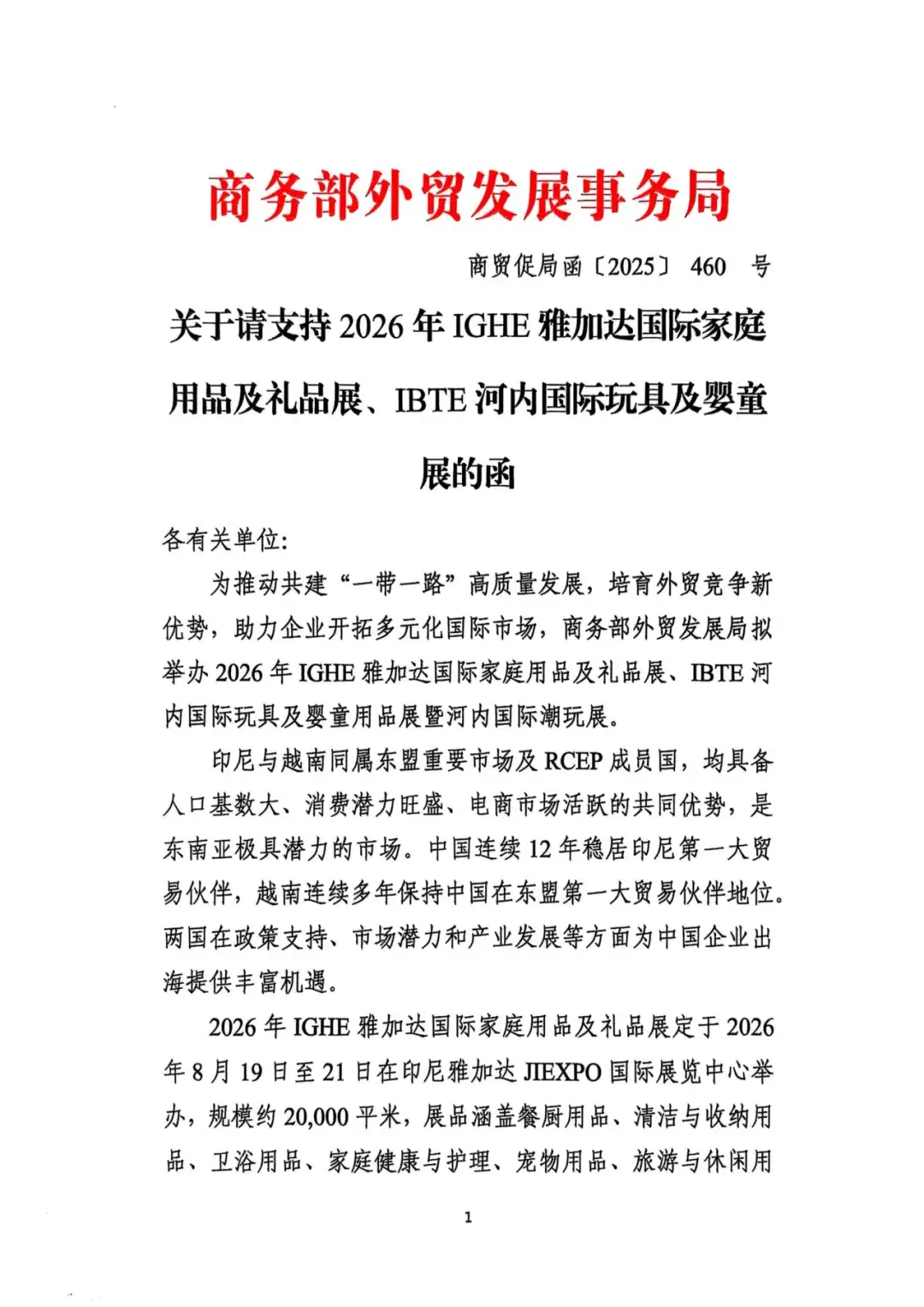 商务部外贸发展事务局

商贸促局函〔2025〕 460 号

关于请支持 2026 年 IGHE 雅加达国际家庭用品及礼品展、IBTE 河内国际玩具及婴童展的函

各有关单位:

为推动共建“一带一路”高质量发展，培育外贸竞争新优势，助力企业开拓多元化国际市场，商务部外贸发展局拟举办 2026 年 IGHE 雅加达国际家庭用品及礼品展、IBTE 河内国际玩具及婴童用品展暨河内国际潮玩展。

印尼与越南同属东盟重要市场及 RCEP 成员国，均具备人口基数大、消费潜力旺盛、电商市场活跃的共同优势，是东南亚极具潜力的市场。中国连续 12 年稳居印尼第一大贸易伙伴，越南连续多年保持中国在东盟第一大贸易伙伴地位。两国在政策支持、市场潜力和产业发展等方面为中国企业出海提供丰富机遇。

2026 年 IGHE 雅加达国际家庭用品及礼品展定于 2026 年 8 月 19 日至 21 日在印尼雅加达 JIEXPO 国际展览中心举办，规模约 20,000 平米，展品涵盖餐厨用品、清洁与收纳用品、卫浴用品、家庭健康与护理、宠物用品、旅游与休闲用

1